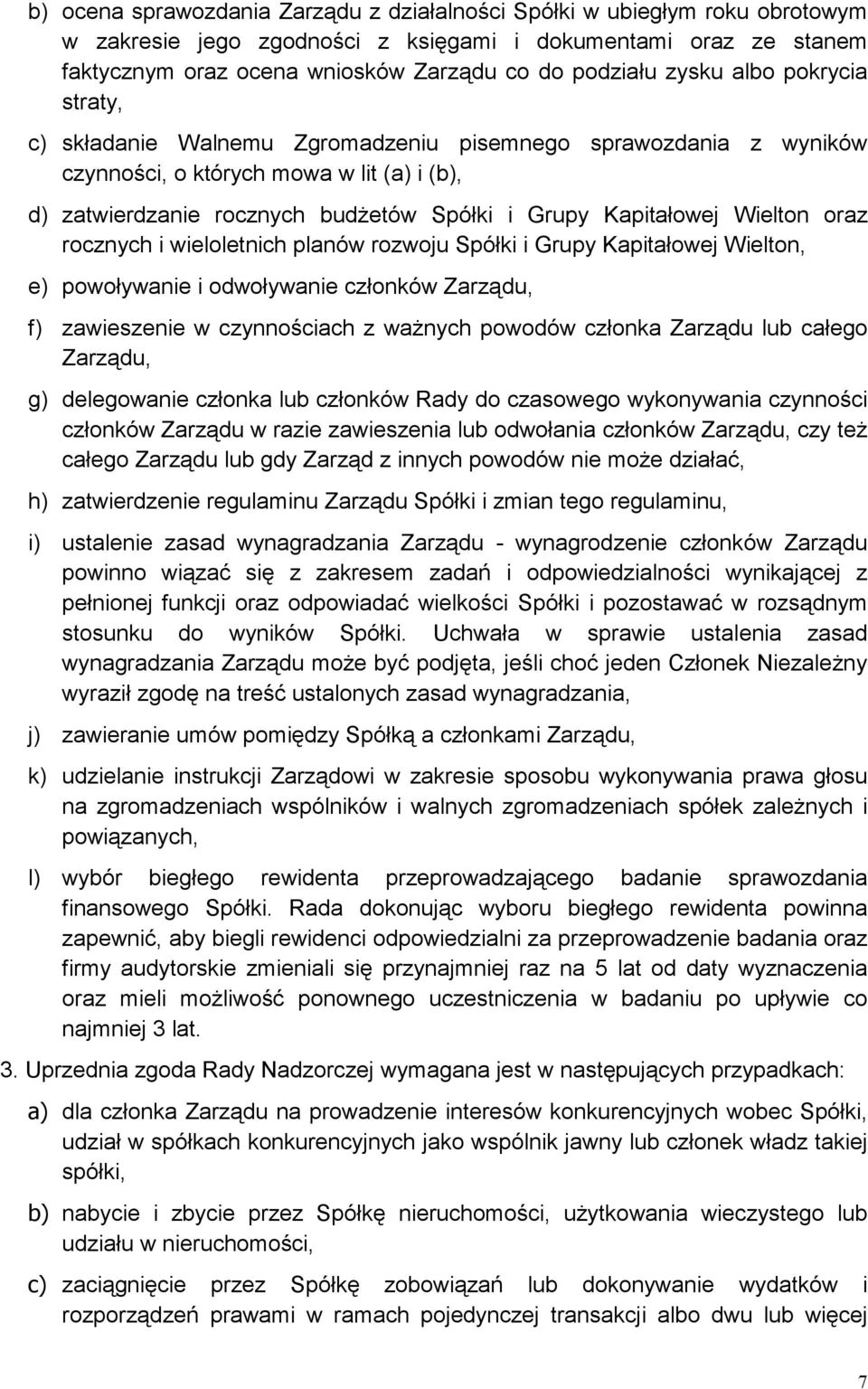 b) ocena sprawozdania Zarządu z działalności Spółki w ubiegłym roku obrotowym w zakresie jego zgodności z księgami i dokumentami oraz ze stanem faktycznym oraz ocena wniosków Zarządu co do podziału zysku albo pokrycia straty,

c) składanie Walnemu Zgromadzeniu pisemnego sprawozdania z wyników czynności, o których mowa w lit (a) i (b),

d) zatwierdzanie rocznych budżetów Spółki i Grupy Kapitałowej Wielton oraz rocznych i wieloletnich planów rozwoju Spółki i Grupy Kapitałowej Wielton,

e) powoływanie i odwoływanie członków Zarządu,

f) zawieszenie w czynnościach z ważnych powodów członka Zarządu lub całego Zarządu,

g) delegowanie członka lub członków Rady do czasowego wykonywania czynności członków Zarządu w razie zawieszenia lub odwołania członków Zarządu, czy też całego Zarządu lub gdy Zarząd z innych powodów nie może działać,

h) zatwierdzenie regulaminu Zarządu Spółki i zmian tego regulaminu,

i) ustalenie zasad wynagradzania Zarządu - wynagrodzenie członków Zarządu powinno wiązać się z zakresem zadań i odpowiedzialności wynikającej z pełnionej funkcji oraz odpowiadać wielkości Spółki i pozostawać w rozsądnym stosunku do wyników Spółki. Uchwała w sprawie ustalenia zasad wynagradzania Zarządu może być podjęta, jeśli choć jeden Członek Niezależny wyraził zgodę na treść ustalonych zasad wynagradzania,

j) zawieranie umów pomiędzy Spółką a członkami Zarządu,

k) udzielanie instrukcji Zarządowi w zakresie sposobu wykonywania prawa głosu na zgromadzeniach wspólników i walnych zgromadzeniach spółek zależnych i powiązanych,

l) wybór biegłego rewidenta przeprowadzającego badanie sprawozdania finansowego Spółki. Rada dokonując wyboru biegłego rewidenta powinna zapewnić, aby biegli rewidenci odpowiedzialni za przeprowadzenie badania oraz firmy audytorskie zmieniali się przynajmniej raz na 5 lat od daty wyznaczenia oraz mieli możliwość ponownego uczestniczenia w badaniu po upływie co najmniej 3 lat.

3. Uprzednia zgoda Rady Nadzorczej wymagana jest w następujących przypadkach:

a) dla członka Zarządu na prowadzenie interesów konkurencyjnych wobec Spółki, udział w spółkach konkurencyjnych jako wspólnik jawny lub członek władz takiej spółki,

b) nabycie i zbycie przez Spółkę nieruchomości, użytkowania wieczystego lub udziału w nieruchomości,

c) zaciągnięcie przez Spółkę zobowiązań lub dokonywanie wydatków i rozporządzeń prawami w ramach pojedynczej transakcji albo dwu lub więcej

7